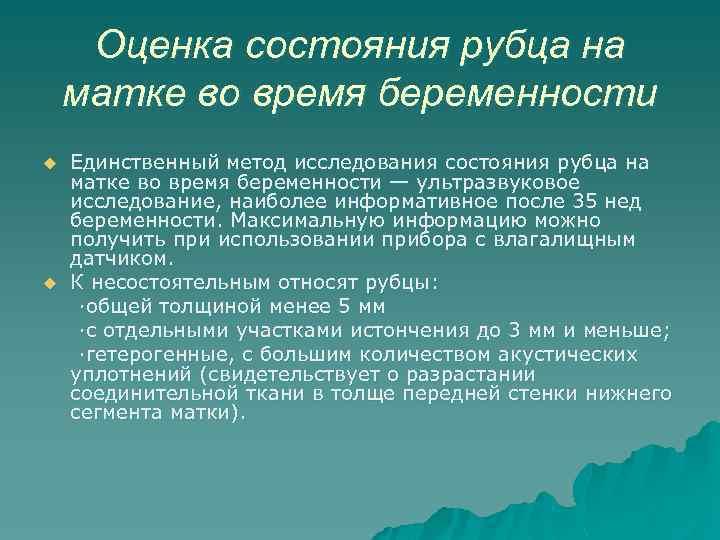 Оценка состояния рубца на матке во время беременности

Единственный метод исследования состояния рубца на матке во время беременности — ультразвуковое исследование, наиболее информативное после 35 нед беременности. Максимальную информацию можно получить при использовании прибора с влагалищным датчиком.

К несостоятельным относят рубцы:

·общей толщиной менее 5 мм

·с отдельными участками истончения до 3 мм и меньше;

·гетерогенные, с большим количеством акустических уплотнений (свидетельствует о разрастании соединительной ткани в толще передней стенки нижнего сегмента матки).